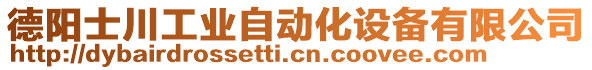 德阳士川工业自动化设备有限公司
http://dybairdrossetti.cn.coovee.com